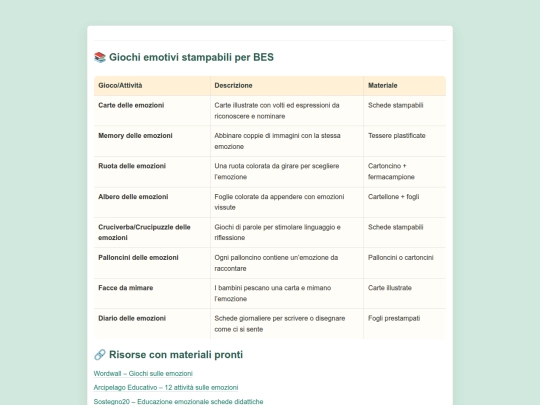 📚 Giochi emotivi stampabili per BES

| Gioco/Attività | Descrizione | Materiale |
|---|---|---|
| Carte delle emozioni | Carte illustrate con volti ed espressioni da riconoscere e nominare | Schede stampabili |
| Memory delle emozioni | Abbinare coppie di immagini con la stessa emozione | Tessere plastificate |
| Ruota delle emozioni | Una ruota colorata da girare per scegliere l'emozione | Cartoncino + fermacampione |
| Albero delle emozioni | Foglie colorate da appendere con emozioni vissute | Cartellone + fogli |
| Cruciverba/Crucipuzzle delle emozioni | Giochi di parole per stimolare linguaggio e riflessione | Schede stampabili |
| Palloncini delle emozioni | Ogni palloncino contiene un'emozione da raccontare | Palloncini o cartoncini |
| Facce da mimare | I bambini pescano una carta e mimano l'emozione | Carte illustrate |
| Diario delle emozioni | Schede giornaliere per scrivere o disegnare come ci si sente | Fogli prestampati |

🔗 Risorse con materiali pronti

Wordwall – Giochi sulle emozioni

Arcipelago Educativo – 12 attività sulle emozioni

Sostegno20 – Educazione emozionale schede didattiche